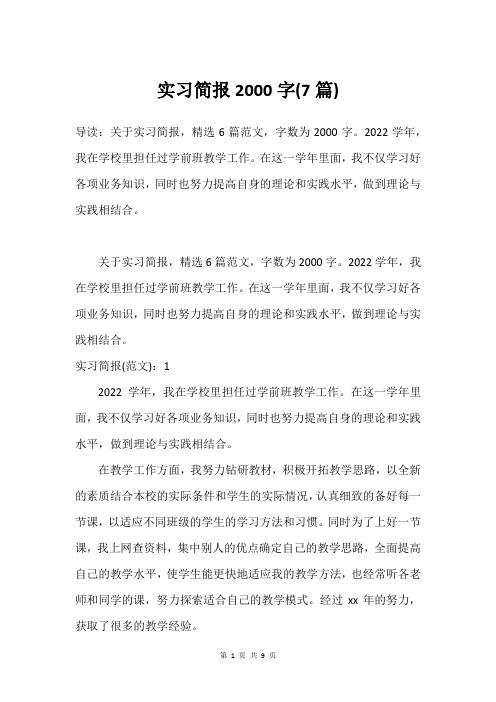 实习简报 2000 字(7 篇)

导读：关于实习简报，精选 6 篇范文，字数为 2000 字。2022 学年，我在学校里担任过学前班教学工作。在这一学年里面，我不仅学习好各项业务知识，同时也努力提高自身的理论和实践水平，做到理论与实践相结合。

关于实习简报，精选 6 篇范文，字数为 2000 字。2022 学年，我在学校里担任过学前班教学工作。在这一学年里面，我不仅学习好各项业务知识，同时也努力提高自身的理论和实践水平，做到理论与实践相结合。

实习简报(范文)：1

2022 学年，我在学校里担任过学前班教学工作。在这一学年里面，我不仅学习好各项业务知识，同时也努力提高自身的理论和实践水平，做到理论与实践相结合。

在教学工作方面，我努力钻研教材，积极开拓教学思路，以全新的素质结合本校的实际条件和学生的实际情况，认真细致的备好每一节课，以适应不同班级的学生的学习方法和习惯。同时为了上好一节课，我上网查资料，集中别人的优点确定自己的教学思路，全面提高自己的教学水平，使学生能更快地适应我的教学方法，也经常听各老师和同学的课，努力探索适合自己的教学模式。经过 xx 年的努力，获取了很多的教学经验。

第 1 页 共 9 页